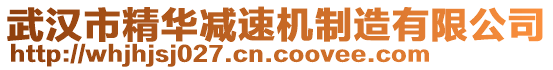 武汉市精华减速机制造有限公司
http://whjhjsj027.cn.coovee.com